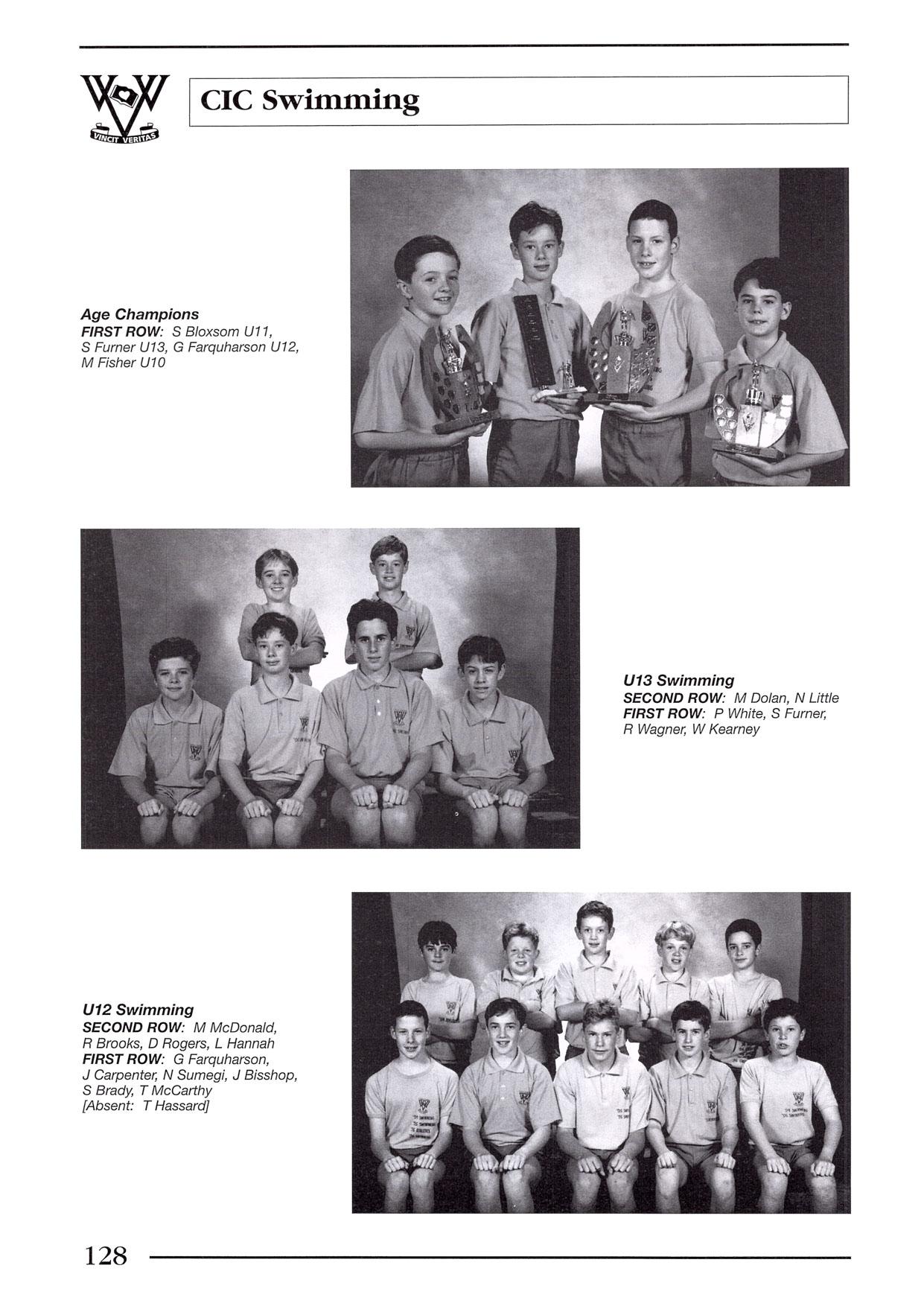 VINCIT VERITAS

CIC Swimming

Age Champions
FIRST ROW: S Bloxsom U11, S Furner U13, G Farquharson U12, M Fisher U10

U13 Swimming
SECOND ROW: M Dolan, N Little
FIRST ROW: P White, S Furner, R Wagner, W Kearney

U12 Swimming
SECOND ROW: M McDonald, R Brooks, D Rogers, L Hannah
FIRST ROW: G Farquharson, J Carpenter, N Sumegi, J Bisshop, S Brady, T McCarthy
[Absent: T Hassard]

128